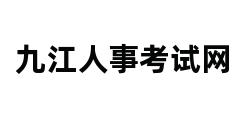 九江人事考试网